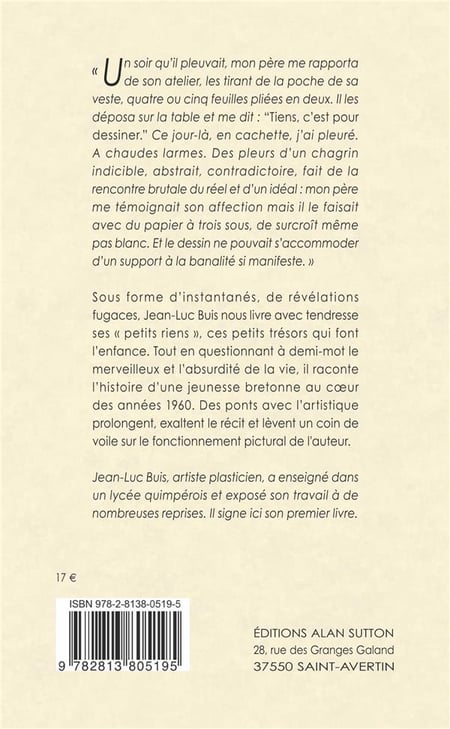 « Un soir qu'il pleuvait, mon père me rapporta de son atelier, les tirant de la poche de sa veste, quatre ou cinq feuilles pliées en deux. Il les déposa sur la table et me dit : "Tiens, c'est pour dessiner." Ce jour-là, en cachette, j'ai pleuré. A chaudes larmes. Des pleurs d'un chagrin indicible, abstrait, contradictoire, fait de la rencontre brutale du réel et d'un idéal : mon père me témoignait son affection mais il le faisait avec du papier à trois sous, de surcroît même pas blanc. Et le dessin ne pouvait s'accommoder d'un support à la banalité si manifeste. »

Sous forme d'instantanés, de révélations fugaces, Jean-Luc Buis nous livre avec tendresse ses « petits riens », ces petits trésors qui font l'enfance. Tout en questionnant à demi-mot le merveilleux et l'absurdité de la vie, il raconte l'histoire d'une jeunesse bretonne au cœur des années 1960. Des ponts avec l'artistique prolongent, exaltent le récit et lèvent un coin de voile sur le fonctionnement pictural de l'auteur.

Jean-Luc Buis, artiste plasticien, a enseigné dans un lycée quimpérois et exposé son travail à de nombreuses reprises. Il signe ici son premier livre.

17 €

ISBN 978-2-8138-0519-5

9 782813 805195

ÉDITIONS ALAN SUTTON
28, rue des Granges Galand
37550 SAINT-AVERTIN